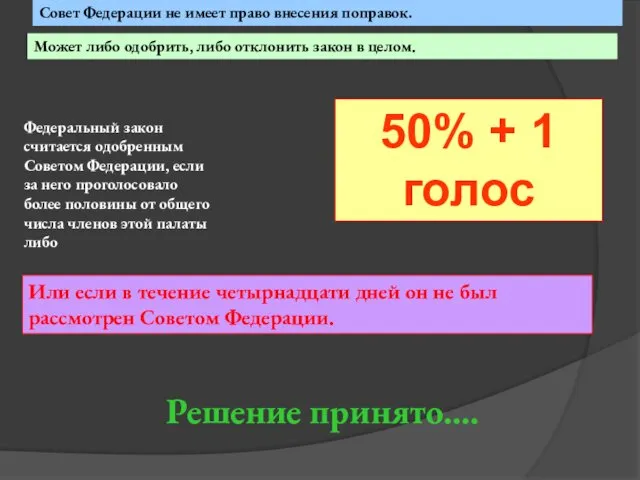 Совет Федерации не имеет право внесения поправок.

Может либо одобрить, либо отклонить закон в целом.

Федеральный закон считается одобренным Советом Федерации, если за него проголосовало более половины от общего числа членов этой палаты либо

50% + 1 голос

Или если в течение четырнадцати дней он не был рассмотрен Советом Федерации.

Решение принято....